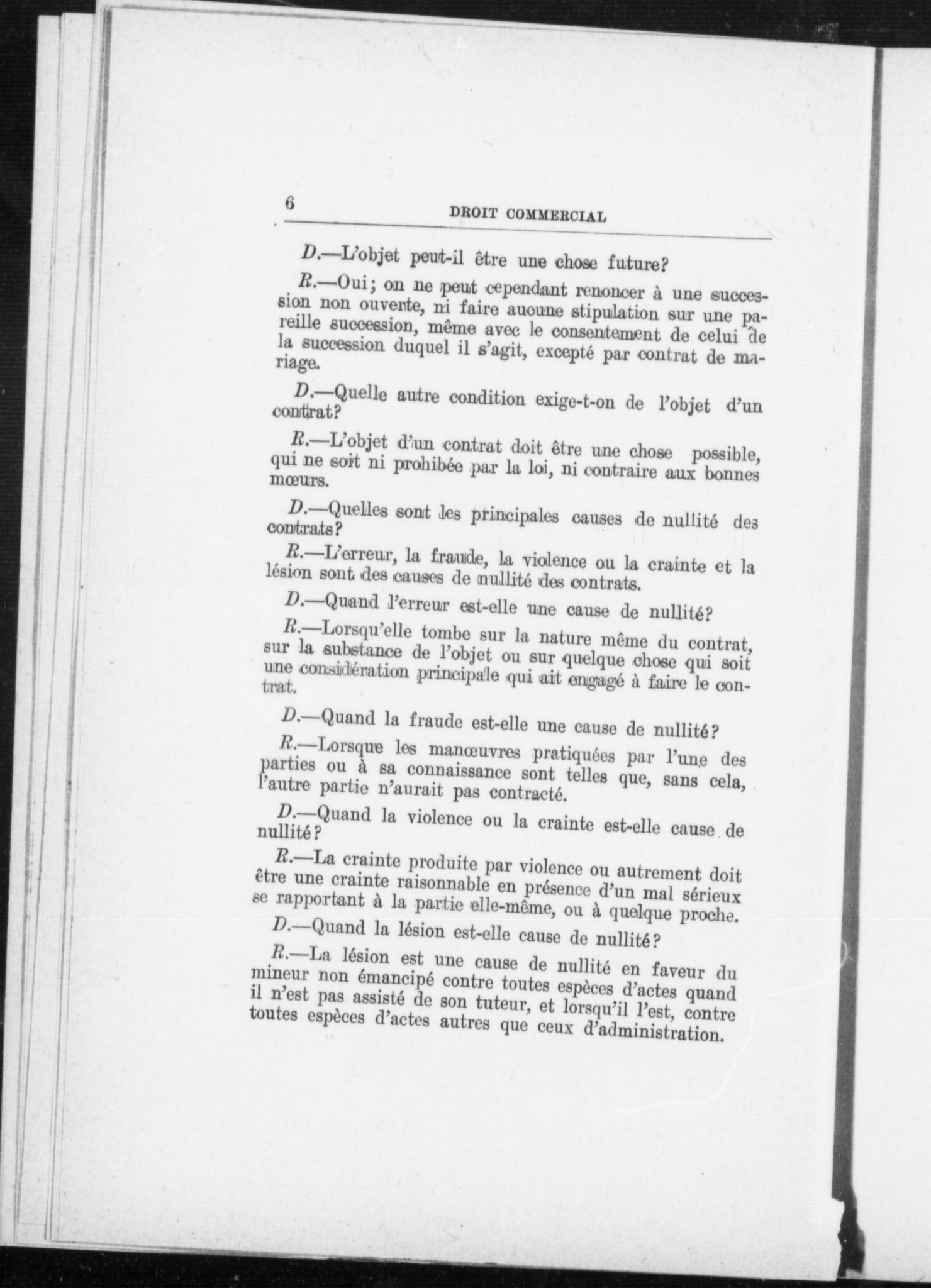 6 DROIT COMMERCIAL

D.—L'objet peut-il être une chose future?

R.—Oui; on ne peut cependant renoncer à une succession non ouverte, ni faire aucune stipulation sur une pareille succession, même avec le consentement de celui de la succession duquel il s'agit, excepté par contrat de mariage.

D.—Quelle autre condition exige-t-on de l'objet d'un contrat?

R.—L'objet d'un contrat doit être une chose possible, qui ne soit ni prohibée par la loi, ni contraire aux bonnes mœurs.

D.—Quelles sont les principales causes de nullité des contrats?

R.—L'erreur, la fraude, la violence ou la crainte et la lésion sont des causes de nullité des contrats.

D.—Quand l'erreur est-elle une cause de nullité?

R.—Lorsqu'elle tombe sur la nature même du contrat, sur la substance de l'objet ou sur quelque chose qui soit une considération principale qui ait engagé à faire le contrat.

D.—Quand la fraude est-elle une cause de nullité?

R.—Lorsque les manœuvres pratiquées par l'une des parties ou à sa connaissance sont telles que, sans cela, l'autre partie n'aurait pas contracté.

D.—Quand la violence ou la crainte est-elle cause de nullité?

R.—La crainte produite par violence ou autrement doit être une crainte raisonnable en présence d'un mal sérieux se rapportant à la partie elle-même, ou à quelque proche.

D.—Quand la lésion est-elle cause de nullité?

R.—La lésion est une cause de nullité en faveur du mineur non émancipé contre toutes espèces d'actes quand il n'est pas assisté de son tuteur, et lorsqu'il l'est, contre toutes espèces d'actes autres que ceux d'administration.